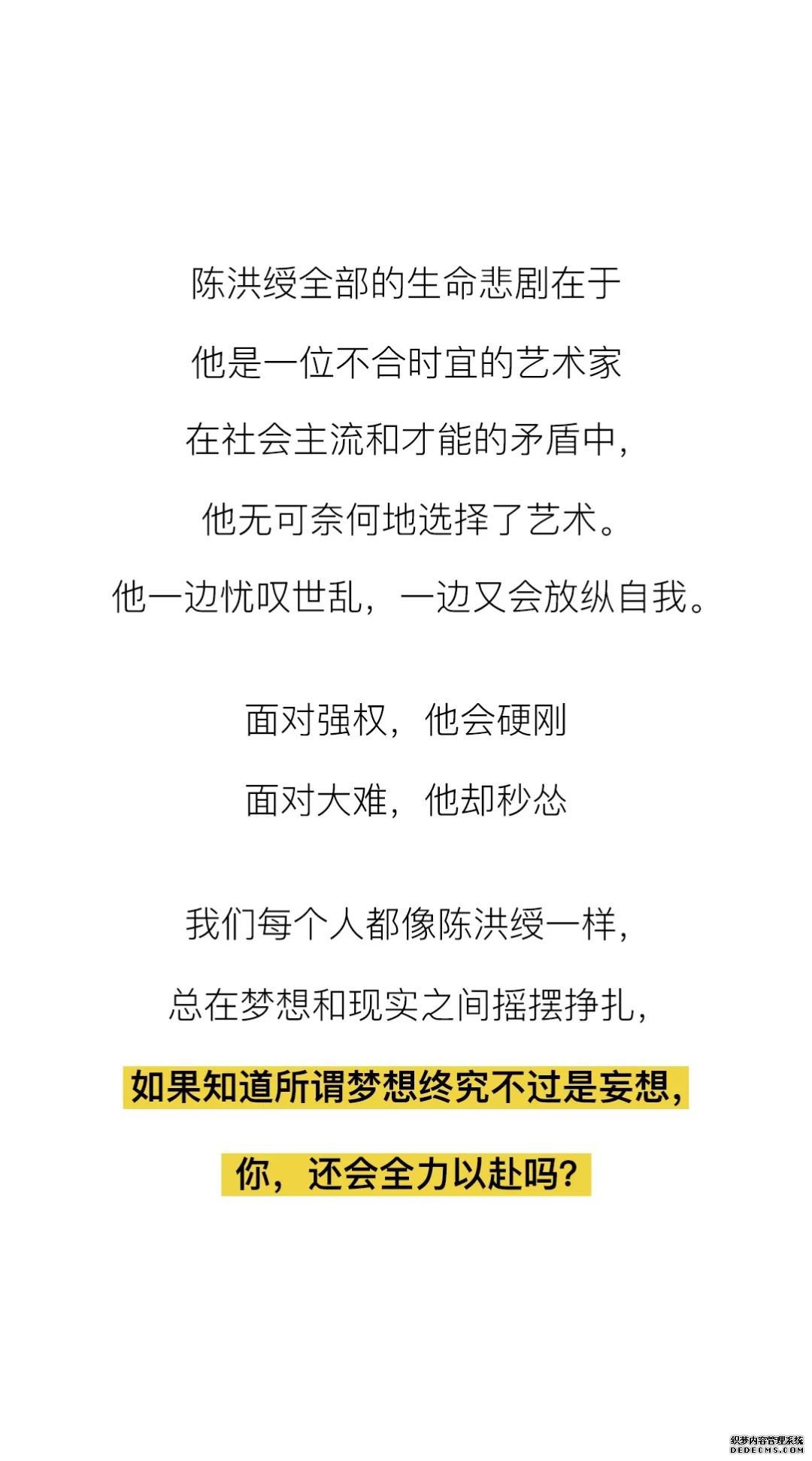 陈洪绶全部的生命悲剧在于

他是一位不合时宜的艺术家

在社会主流和才能的矛盾中，

他无可奈何地选择了艺术。

他一边忧叹世乱，一边又会放纵自我。

面对强权，他会硬刚

面对大难，他却秒怂

我们每个人都像陈洪绶一样，

总在梦想和现实之间摇摆挣扎，

如果知道所谓梦想终究不过是妄想，

你，还会全力以赴吗？

织梦内容管理系统
DEDECMS.COM